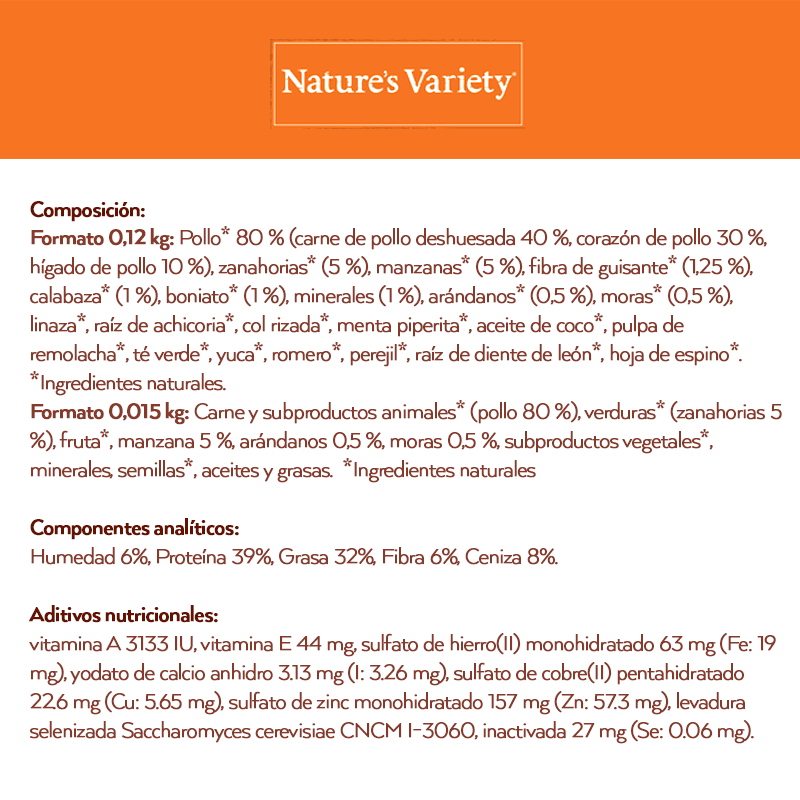 Nature's Variety

Composición:
Formato 0,12 kg: Pollo* 80 % (carne de pollo deshuesada 40 %, corazón de pollo 30 %, hígado de pollo 10 %), zanahorias* (5 %), manzanas* (5 %), fibra de guisante* (1,25 %), calabaza* (1 %), boniato* (1 %), minerales (1 %), arándanos* (0,5 %), moras* (0,5 %), linaza*, raíz de achicoria*, col rizada*, menta piperita*, aceite de coco*, pulpa de remolacha*, té verde*, yuca*, romero*, perejil*, raíz de diente de león*, hoja de espino*.
*Ingredientes naturales.
Formato 0,015 kg: Carne y subproductos animales* (pollo 80 %), verduras* (zanahorias 5 %), fruta*, manzana 5 %, arándanos 0,5 %, moras 0,5 %, subproductos vegetales*, minerales, semillas*, aceites y grasas. *Ingredientes naturales

Componentes analíticos:
Humedad 6%, Proteína 39%, Grasa 32%, Fibra 6%, Ceniza 8%.

Aditivos nutricionales:
vitamina A 3133 IU, vitamina E 44 mg, sulfato de hierro(II) monohidratado 63 mg (Fe: 19 mg), yodato de calcio anhidro 3.13 mg (I: 3.26 mg), sulfato de cobre(II) pentahidratado 22.6 mg (Cu: 5.65 mg), sulfato de zinc monohidratado 157 mg (Zn: 57.3 mg), levadura selenizada Saccharomyces cerevisiae CNCM I-3060, inactivada 27 mg (Se: 0.06 mg).